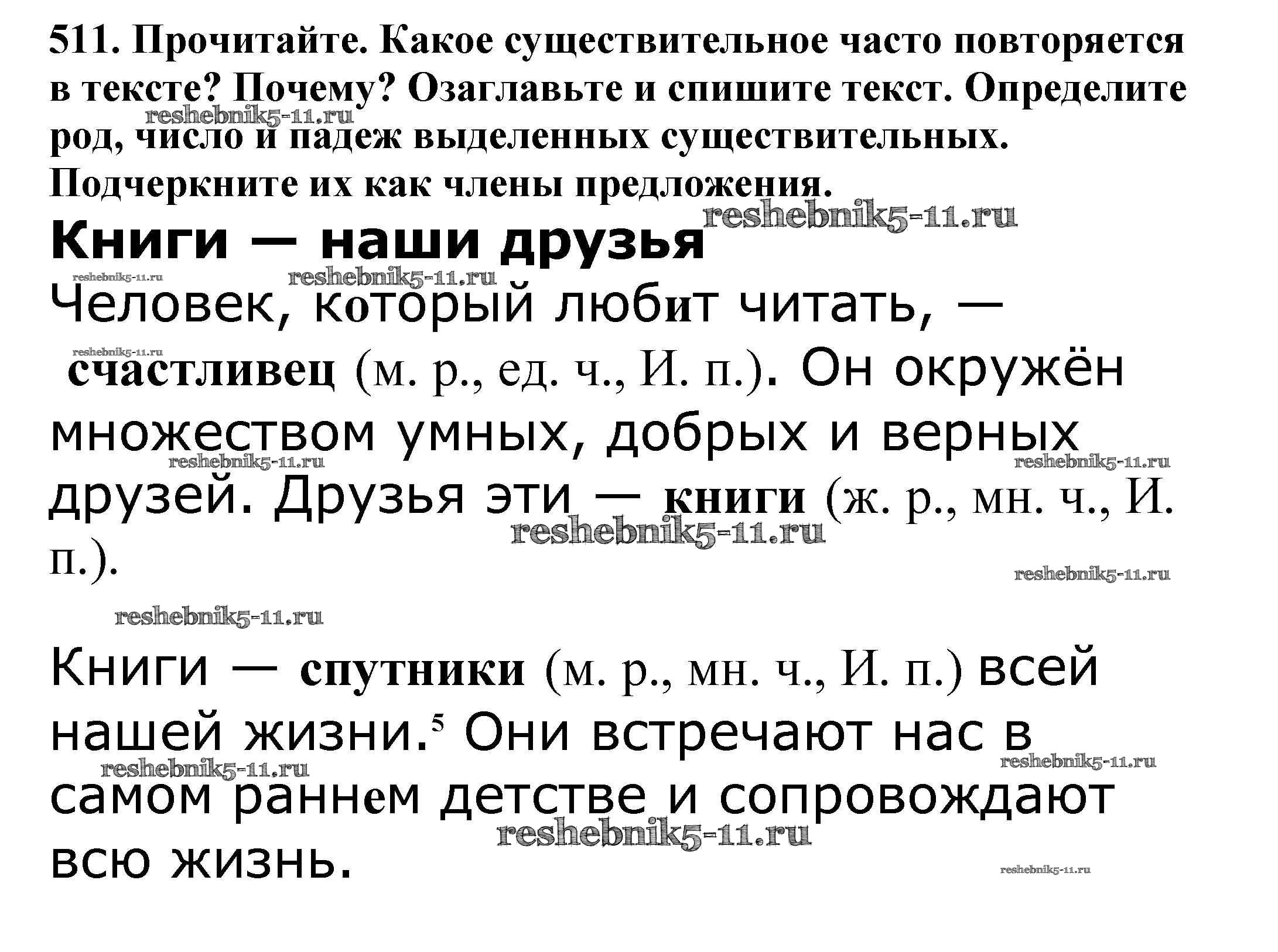 511. Прочитайте. Какое существительное часто повторяется в тексте? Почему? Озаглавьте и спишите текст. Определите род, число и падеж выделенных существительных. Подчеркните их как члены предложения.

Книги — наши друзья

Человек, который любит читать, — счастливец (м. р., ед. ч., И. п.). Он окружён множеством умных, добрых и верных друзей. Друзья эти — книги (ж. р., мн. ч., И. п.).

Книги — спутники (м. р., мн. ч., И. п.) всей нашей жизни.$^{5}$ Они встречают нас в самом раннем детстве и сопровождают всю жизнь.

reshebnik5-11.ru